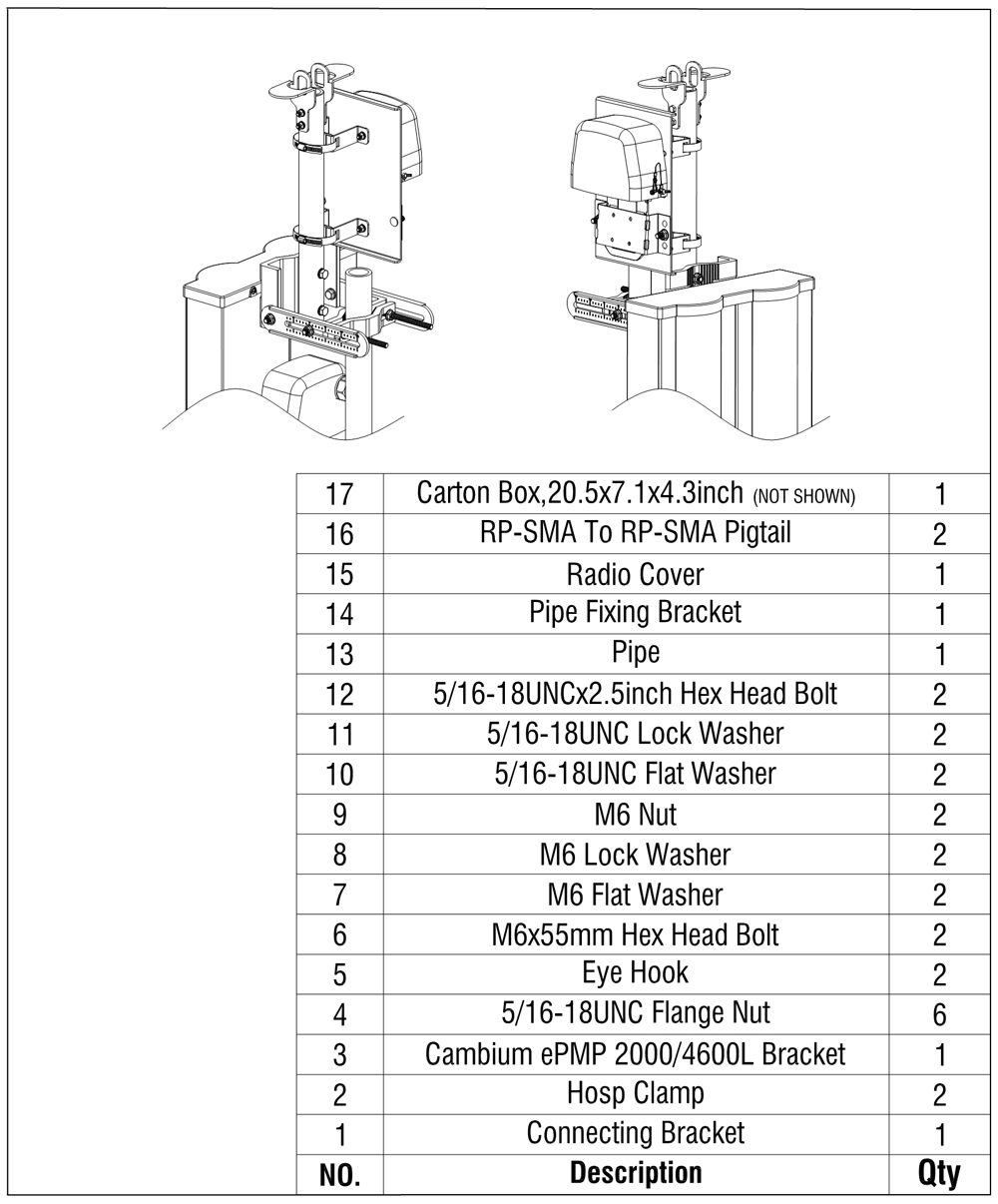 | 17 | Carton Box,20.5x7.1x4.3inch (NOT SHOWN) | 1 |
|---|---|---|
| 16 | RP-SMA To RP-SMA Pigtail | 2 |
| 15 | Radio Cover | 1 |
| 14 | Pipe Fixing Bracket | 1 |
| 13 | Pipe | 1 |
| 12 | 5/16-18UNCx2.5inch Hex Head Bolt | 2 |
| 11 | 5/16-18UNC Lock Washer | 2 |
| 10 | 5/16-18UNC Flat Washer | 2 |
| 9 | M6 Nut | 2 |
| 8 | M6 Lock Washer | 2 |
| 7 | M6 Flat Washer | 2 |
| 6 | M6x55mm Hex Head Bolt | 2 |
| 5 | Eye Hook | 2 |
| 4 | 5/16-18UNC Flange Nut | 6 |
| 3 | Cambium ePMP 2000/4600L Bracket | 1 |
| 2 | Hosp Clamp | 2 |
| 1 | Connecting Bracket | 1 |
| NO. | Description | Qty |